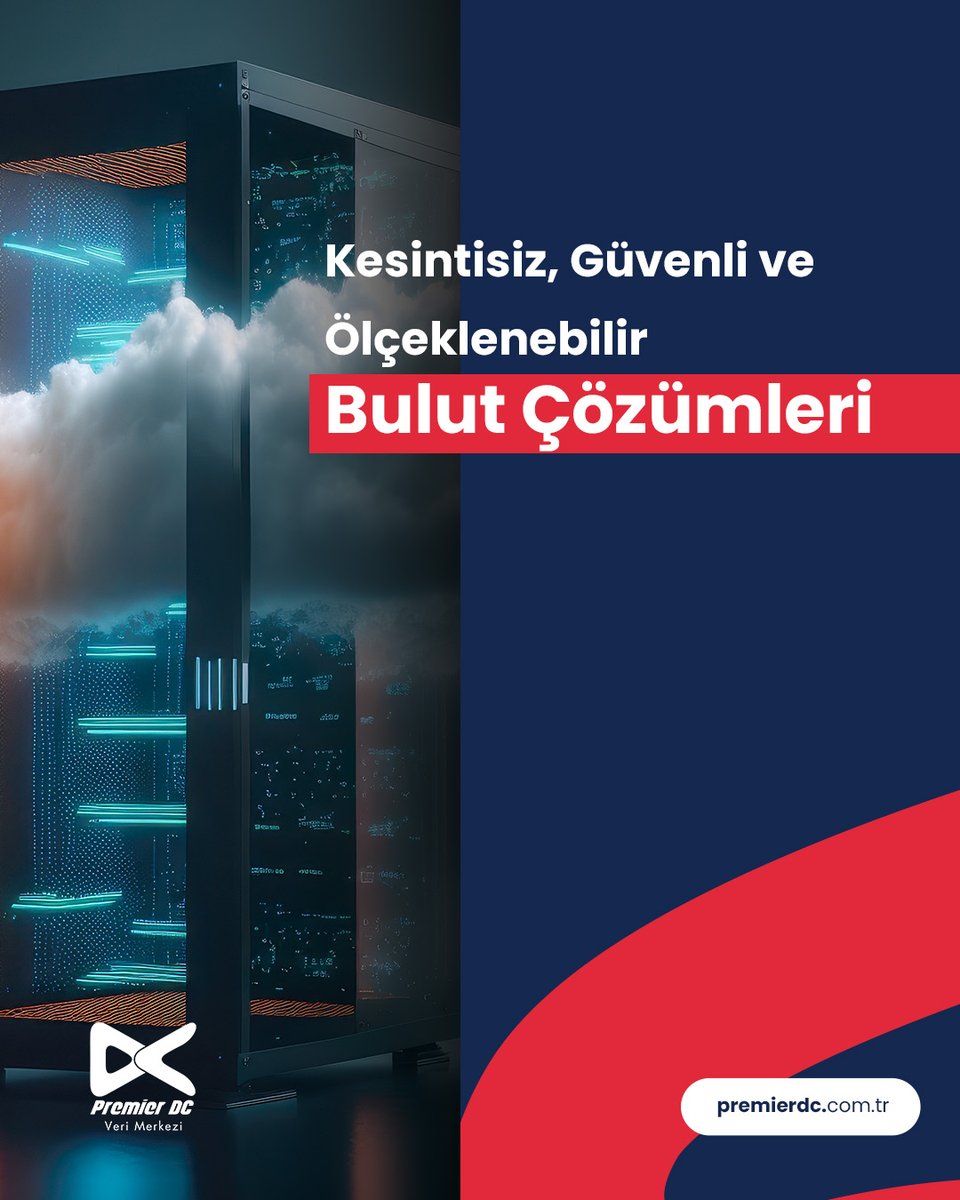 Kesintisiz, Güvenli ve Ölçeklenebilir

Bulut Çözümleri

Premier DC
Veri Merkezi

premierdc.com.tr